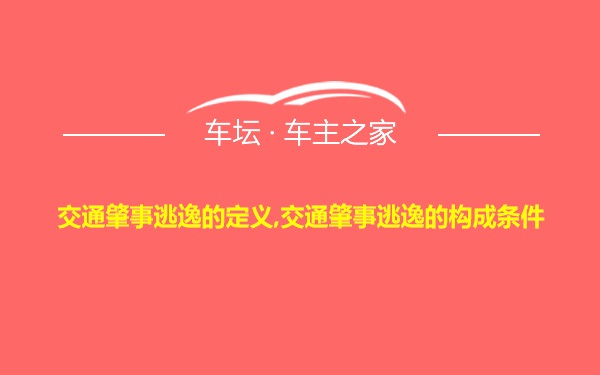 车坛 · 车主之家

交通肇事逃逸的定义,交通肇事逃逸的构成条件